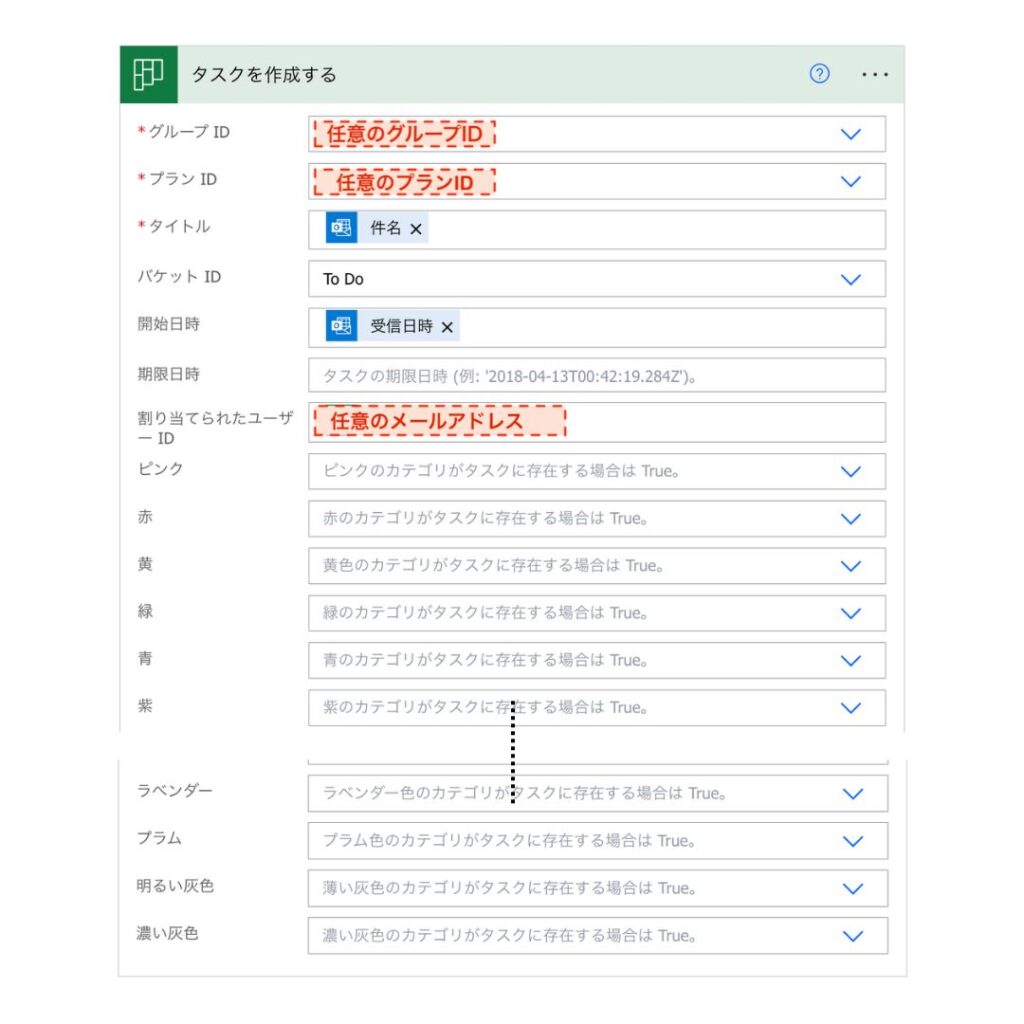 タスクを作成する

*グループ ID
任意のグループID

*プラン ID
任意のプランID

*タイトル
件名 ×

バケット ID
To Do

開始日時
受信日時 ×

期限日時
タスクの期限日時 (例: '2018-04-13T00:42:19.284Z')。

割り当てられたユーザー ID
任意のメールアドレス

ピンク
ピンクのカテゴリがタスクに存在する場合は True。

赤
赤のカテゴリがタスクに存在する場合は True。

黄
黄色のカテゴリがタスクに存在する場合は True。

緑
緑のカテゴリがタスクに存在する場合は True。

青
青のカテゴリがタスクに存在する場合は True。

紫
紫のカテゴリがタスクに存在する場合は True。

ラベンダー
ラベンダー色のカテゴリがタスクに存在する場合は True。

プラム
プラム色のカテゴリがタスクに存在する場合は True。

明るい灰色
薄い灰色のカテゴリがタスクに存在する場合は True。

濃い灰色
濃い灰色のカテゴリがタスクに存在する場合は True。